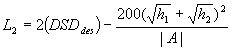 $L_2 = 2(DSD_{des}) - \frac{200(\sqrt{h_1} + \sqrt{h_2})^2}{|A|}$